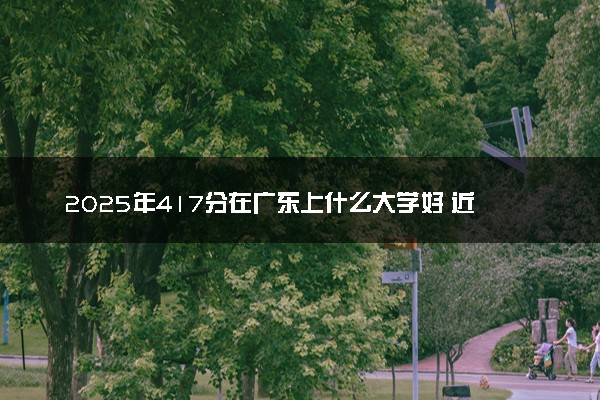 2025年417分在广东上什么大学好 近